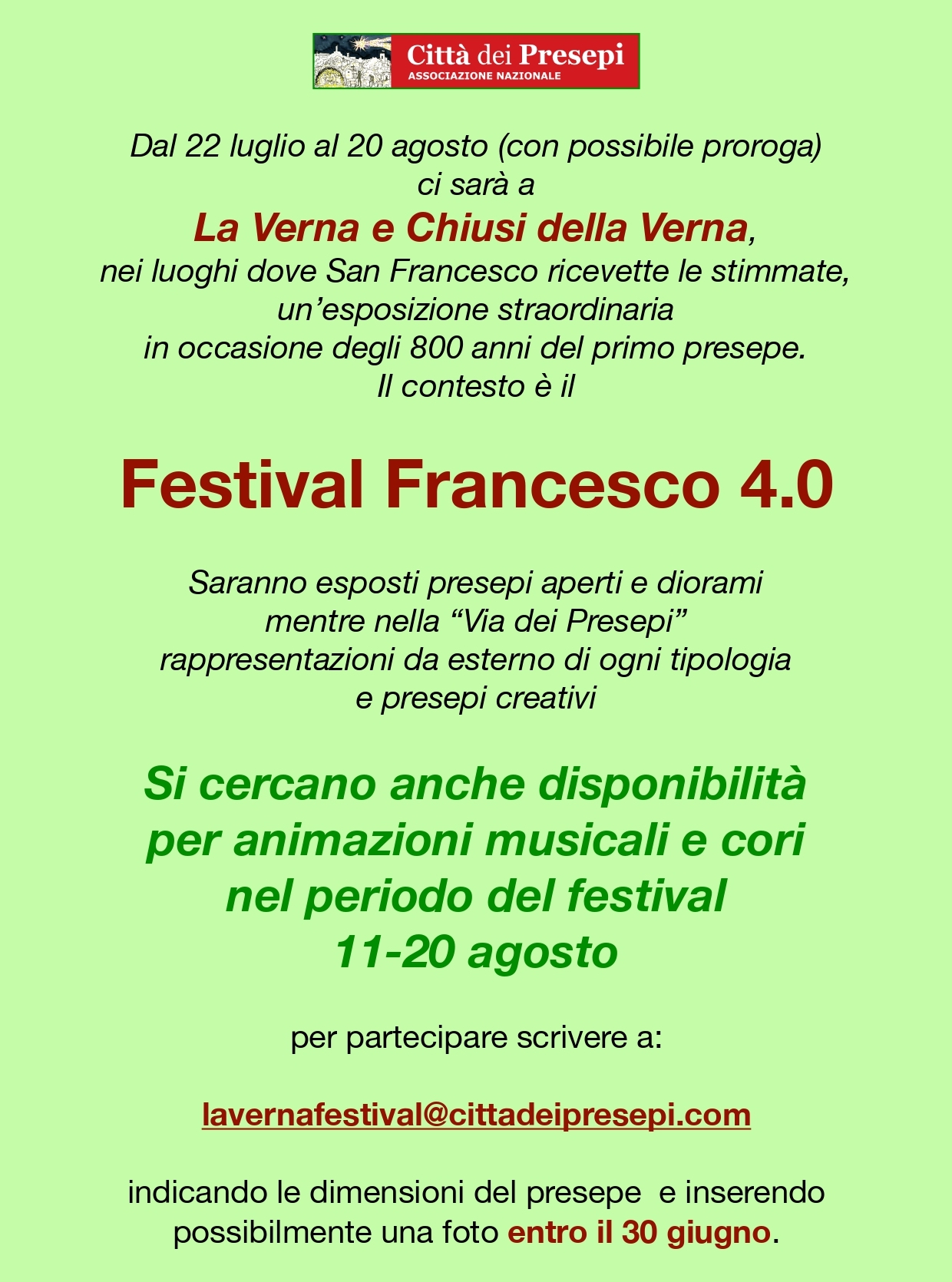 Città dei Presepi
ASSOCIAZIONE NAZIONALE

Dal 22 luglio al 20 agosto (con possibile proroga) ci sarà a
La Verna e Chiusi della Verna,
nei luoghi dove San Francesco ricevette le stimmate, un'esposizione straordinaria in occasione degli 800 anni del primo presepe.
Il contesto è il

Festival Francesco 4.0

Saranno esposti presepi aperti e diorami mentre nella "Via dei Presepi" rappresentazioni da esterno di ogni tipologia e presepi creativi

Si cercano anche disponibilità per animazioni musicali e cori nel periodo del festival
11-20 agosto

per partecipare scrivere a:

lavernafestival@cittadeipresepi.com

indicando le dimensioni del presepe e inserendo possibilmente una foto entro il 30 giugno.